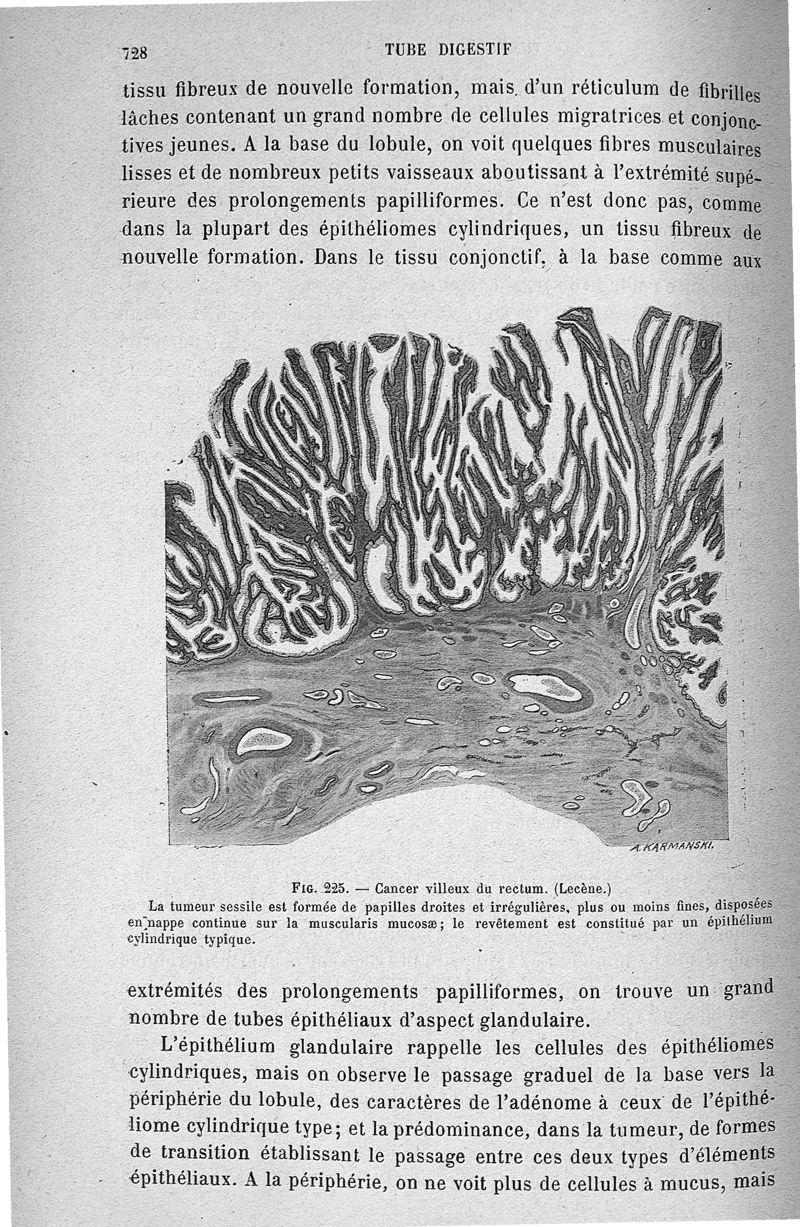 728 TUBE DIGESTIF

tissu fibreux de nouvelle formation, mais d'un réticulum de fibrilles lâches contenant un grand nombre de cellules migratrices et conjonctives jeunes. A la base du lobule, on voit quelques fibres musculaires lisses et de nombreux petits vaisseaux aboutissant à l'extrémité supérieure des prolongements papilliformes. Ce n'est donc pas, comme dans la plupart des épithéliomes cylindriques, un tissu fibreux de nouvelle formation. Dans le tissu conjonctif, à la base comme aux

A. KARMANSKI.

FIG. 225. — Cancer villeux du rectum. (Lecène.)
La tumeur sessile est formée de papilles droites et irrégulières, plus ou moins fines, disposées en nappe continue sur la muscularis mucosæ; le revêtement est constitué par un épithélium cylindrique typique.

extrémités des prolongements papilliformes, on trouve un grand nombre de tubes épithéliaux d'aspect glandulaire.

L'épithélium glandulaire rappelle les cellules des épithéliomes cylindriques, mais on observe le passage graduel de la base vers la périphérie du lobule, des caractères de l'adénome à ceux de l'épithéliome cylindrique type; et la prédominance, dans la tumeur, de formes de transition établissant le passage entre ces deux types d'éléments épithéliaux. A la périphérie, on ne voit plus de cellules à mucus, mais